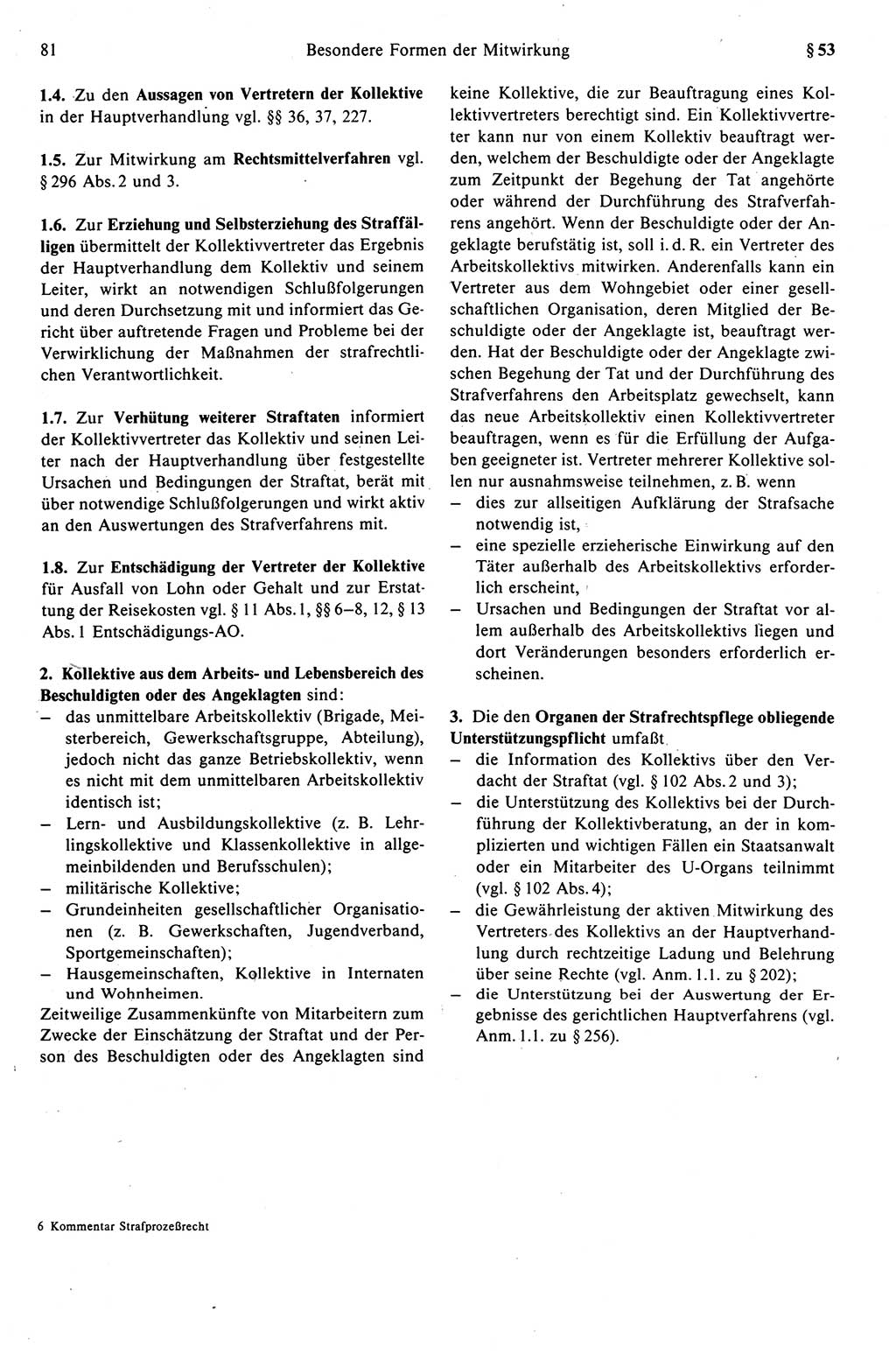 81 Besondere Formen der Mitwirkung § 53

1.4. Zu den Aussagen von Vertretern der Kollektive in der Hauptverhandlung vgl. §§ 36, 37, 227.

1.5. Zur Mitwirkung am Rechtsmittelverfahren vgl. § 296 Abs. 2 und 3.

1.6. Zur Erziehung und Selbsterziehung des Straffälligen übermittelt der Kollektivvertreter das Ergebnis der Hauptverhandlung dem Kollektiv und seinem Leiter, wirkt an notwendigen Schlußfolgerungen und deren Durchsetzung mit und informiert das Gericht über auftretende Fragen und Probleme bei der Verwirklichung der Maßnahmen der strafrechtlichen Verantwortlichkeit.

1.7. Zur Verhütung weiterer Straftaten informiert der Kollektivvertreter das Kollektiv und seinen Leiter nach der Hauptverhandlung über festgestellte Ursachen und Bedingungen der Straftat, berät mit über notwendige Schlußfolgerungen und wirkt aktiv an den Auswertungen des Strafverfahrens mit.

1.8. Zur Entschädigung der Vertreter der Kollektive für Ausfall von Lohn oder Gehalt und zur Erstattung der Reisekosten vgl. § 11 Abs. 1, §§ 6–8, 12, § 13 Abs. 1 Entschädigungs-AO.

2. Kollektive aus dem Arbeits- und Lebensbereich des Beschuldigten oder des Angeklagten sind:
– das unmittelbare Arbeitskollektiv (Brigade, Meisterbereich, Gewerkschaftsgruppe, Abteilung), jedoch nicht das ganze Betriebskollektiv, wenn es nicht mit dem unmittelbaren Arbeitskollektiv identisch ist;
– Lern- und Ausbildungskollektive (z. B. Lehrlingskollektive und Klassenkollektive in allgemeinbildenden und Berufsschulen);
– militärische Kollektive;
– Grundeinheiten gesellschaftlicher Organisationen (z. B. Gewerkschaften, Jugendverband, Sportgemeinschaften);
– Hausgemeinschaften, Kollektive in Internaten und Wohnheimen.
Zeitweilige Zusammenkünfte von Mitarbeitern zum Zwecke der Einschätzung der Straftat und der Person des Beschuldigten oder des Angeklagten sind keine Kollektive, die zur Beauftragung eines Kollektivvertreters berechtigt sind. Ein Kollektivvertreter kann nur von einem Kollektiv beauftragt werden, welchem der Beschuldigte oder der Angeklagte zum Zeitpunkt der Begehung der Tat angehörte oder während der Durchführung des Strafverfahrens angehört. Wenn der Beschuldigte oder der Angeklagte berufstätig ist, soll i. d. R. ein Vertreter des Arbeitskollektivs mitwirken. Anderenfalls kann ein Vertreter aus dem Wohngebiet oder einer gesellschaftlichen Organisation, deren Mitglied der Beschuldigte oder der Angeklagte ist, beauftragt werden. Hat der Beschuldigte oder der Angeklagte zwischen Begehung der Tat und der Durchführung des Strafverfahrens den Arbeitsplatz gewechselt, kann das neue Arbeitskollektiv einen Kollektivvertreter beauftragen, wenn es für die Erfüllung der Aufgaben geeigneter ist. Vertreter mehrerer Kollektive sollen nur ausnahmsweise teilnehmen, z. B. wenn
– dies zur allseitigen Aufklärung der Strafsache notwendig ist,
– eine spezielle erzieherische Einwirkung auf den Täter außerhalb des Arbeitskollektivs erforderlich erscheint,
– Ursachen und Bedingungen der Straftat vor allem außerhalb des Arbeitskollektivs liegen und dort Veränderungen besonders erforderlich erscheinen.

3. Die den Organen der Strafrechtspflege obliegende Unterstützungspflicht umfaßt
– die Information des Kollektivs über den Verdacht der Straftat (vgl. § 102 Abs. 2 und 3);
– die Unterstützung des Kollektivs bei der Durchführung der Kollektivberatung, an der in komplizierten und wichtigen Fällen ein Staatsanwalt oder ein Mitarbeiter des U-Organs teilnimmt (vgl. § 102 Abs. 4);
– die Gewährleistung der aktiven Mitwirkung des Vertreters des Kollektivs an der Hauptverhandlung durch rechtzeitige Ladung und Belehrung über seine Rechte (vgl. Anm. 1.1. zu § 202);
– die Unterstützung bei der Auswertung der Ergebnisse des gerichtlichen Hauptverfahrens (vgl. Anm. 1.1. zu § 256).

6 Kommentar Strafprozeßrecht